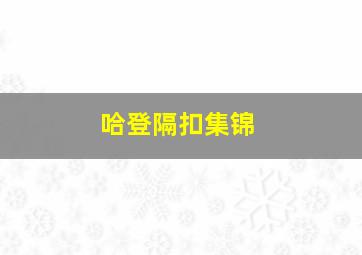 哈登隔扣集锦